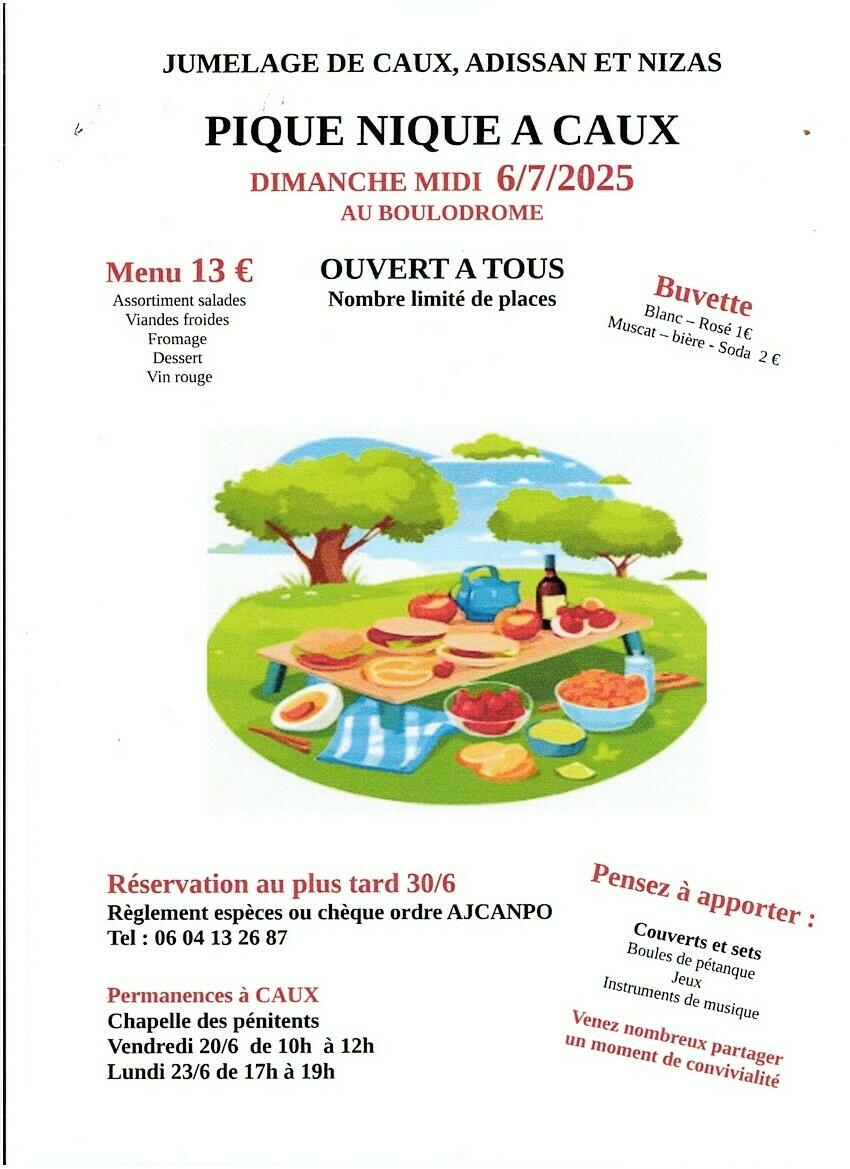 JUMELAGE DE CAUX, ADISSAN ET NIZAS

PIQUE NIQUE A CAUX

DIMANCHE MIDI 6/7/2025

AU BOULODROME

Menu 13 €
Assortiment salades
Viandes froides
Fromage
Dessert
Vin rouge

OUVERT A TOUS
Nombre limité de places

Buvette
Blanc – Rosé 1€
Muscat – bière - Soda 2 €

Réservation au plus tard 30/6
Règlement espèces ou chèque ordre AJCANPO
Tel : 06 04 13 26 87

Permanences à CAUX
Chapelle des pénitents
Vendredi 20/6 de 10h à 12h
Lundi 23/6 de 17h à 19h

Pensez à apporter :
Couverts et sets
Boules de pétanque
Jeux
Instruments de musique

Venez nombreux partager un moment de convivialité